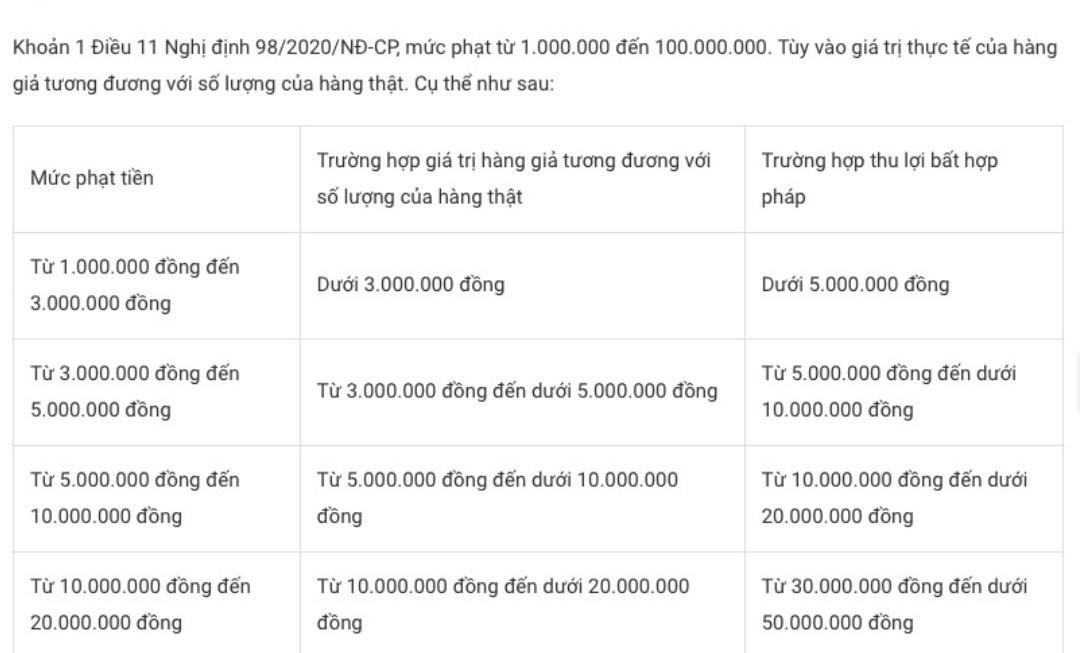 Khoản 1 Điều 11 Nghị định 98/2020/NĐ-CP, mức phạt từ 1.000.000 đến 100.000.000. Tùy vào giá trị thực tế của hàng giả tương đương với số lượng của hàng thật. Cụ thể như sau:

| Mức phạt tiền | Trường hợp giá trị hàng giả tương đương với số lượng của hàng thật | Trường hợp thu lợi bất hợp pháp |
|---|---|---|
| Từ 1.000.000 đồng đến 3.000.000 đồng | Dưới 3.000.000 đồng | Dưới 5.000.000 đồng |
| Từ 3.000.000 đồng đến 5.000.000 đồng | Từ 3.000.000 đồng đến dưới 5.000.000 đồng | Từ 5.000.000 đồng đến dưới 10.000.000 đồng |
| Từ 5.000.000 đồng đến 10.000.000 đồng | Từ 5.000.000 đồng đến dưới 10.000.000 đồng | Từ 10.000.000 đồng đến dưới 20.000.000 đồng |
| Từ 10.000.000 đồng đến 20.000.000 đồng | Từ 10.000.000 đồng đến dưới 20.000.000 đồng | Từ 30.000.000 đồng đến dưới 50.000.000 đồng |